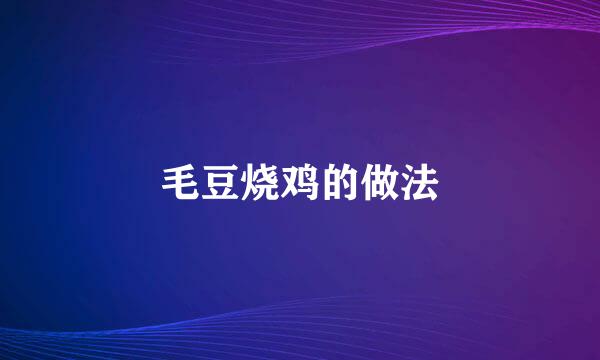 毛豆烧鸡的做法